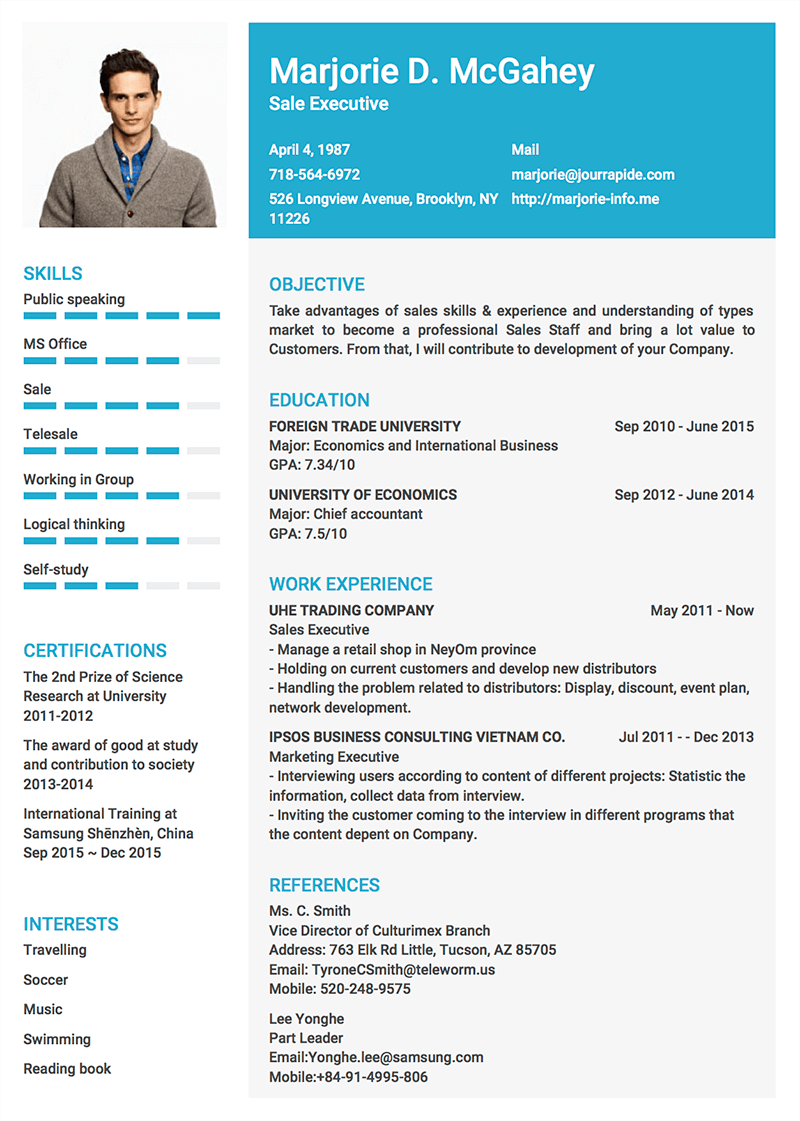 Marjorie D. McGahey
Sale Executive

April 4, 1987
718-564-6972
526 Longview Avenue, Brooklyn, NY 11226

Mail
marjorie@jourrapide.com
http://marjorie-info.me

SKILLS
Public speaking
MS Office
Sale
Telesale
Working in Group
Logical thinking
Self-study

CERTIFICATIONS
The 2nd Prize of Science Research at University
2011-2012

The award of good at study and contribution to society
2013-2014

International Training at Samsung Shēnzhèn, China
Sep 2015 ~ Dec 2015

INTERESTS
Travelling
Soccer
Music
Swimming
Reading book

OBJECTIVE
Take advantages of sales skills & experience and understanding of types market to become a professional Sales Staff and bring a lot value to Customers. From that, I will contribute to development of your Company.

EDUCATION
FOREIGN TRADE UNIVERSITY
Sep 2010 - June 2015
Major: Economics and International Business
GPA: 7.34/10

UNIVERSITY OF ECONOMICS
Sep 2012 - June 2014
Major: Chief accountant
GPA: 7.5/10

WORK EXPERIENCE
UHE TRADING COMPANY
May 2011 - Now
Sales Executive
- Manage a retail shop in NeyOm province
- Holding on current customers and develop new distributors
- Handling the problem related to distributors: Display, discount, event plan, network development.

IPSOS BUSINESS CONSULTING VIETNAM CO.
Jul 2011 - - Dec 2013
Marketing Executive
- Interviewing users according to content of different projects: Statistic the information, collect data from interview.
- Inviting the customer coming to the interview in different programs that the content depent on Company.

REFERENCES
Ms. C. Smith
Vice Director of Culturimex Branch
Address: 763 Elk Rd Little, Tucson, AZ 85705
Email: TyroneCSmith@teleworm.us
Mobile: 520-248-9575

Lee Yonghe
Part Leader
Email:Yonghe.lee@samsung.com
Mobile:+84-91-4995-806